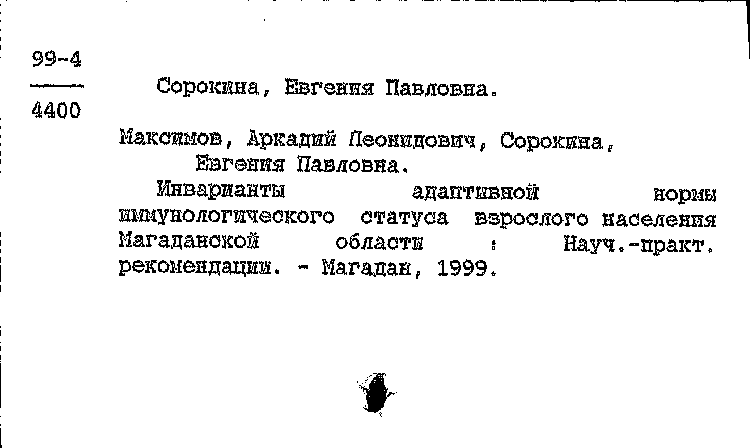 99-4
4400

Сорокина, Евгения Павловна.

Максимов, Аркадий Леонидович, Сорокина, Евгения Павловна.

Инварианты адаптивной нормы иммунологического статуса взрослого населения Магаданской области : Науч.-практ. рекомендации. - Магадан, 1999.